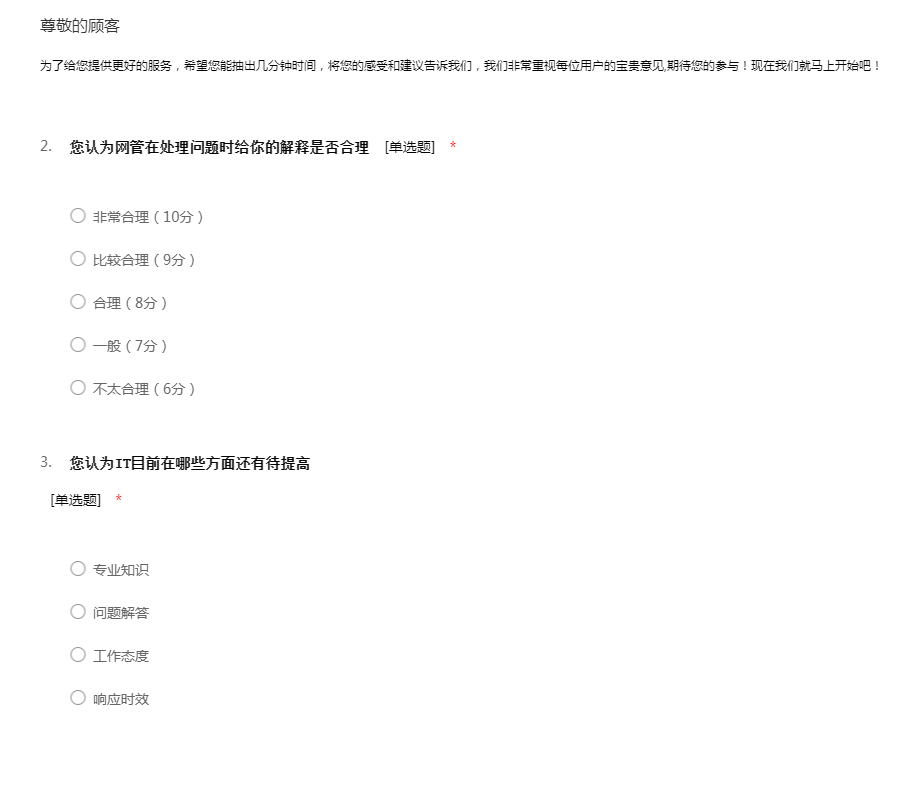 尊敬的顾客

为了给您提供更好的服务，希望您能抽出几分钟时间，将您的感受和建议告诉我们，我们非常重视每位用户的宝贵意见,期待您的参与！现在我们就马上开始吧！

2. 您认为网管在处理问题时给你的解释是否合理 [单选题] *

○ 非常合理（10分）

○ 比较合理（9分）

○ 合理（8分）

○ 一般（7分）

○ 不太合理（6分）

3. 您认为IT目前在哪些方面还有待提高

[单选题] *

○ 专业知识

○ 问题解答

○ 工作态度

○ 响应时效